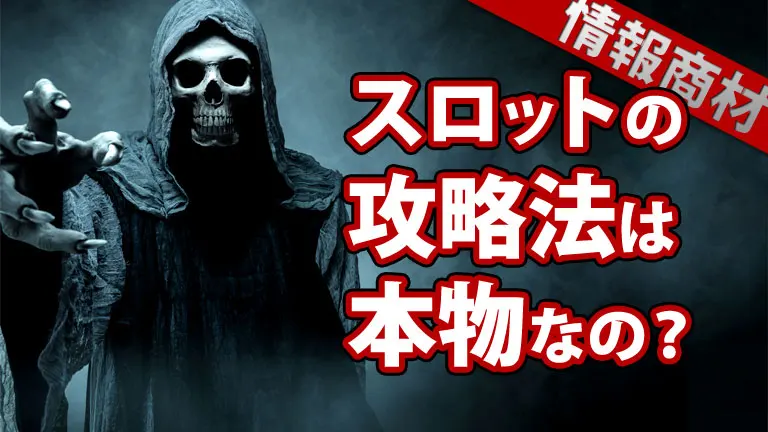 情報商材

スロットの
攻略法は
本物なの？